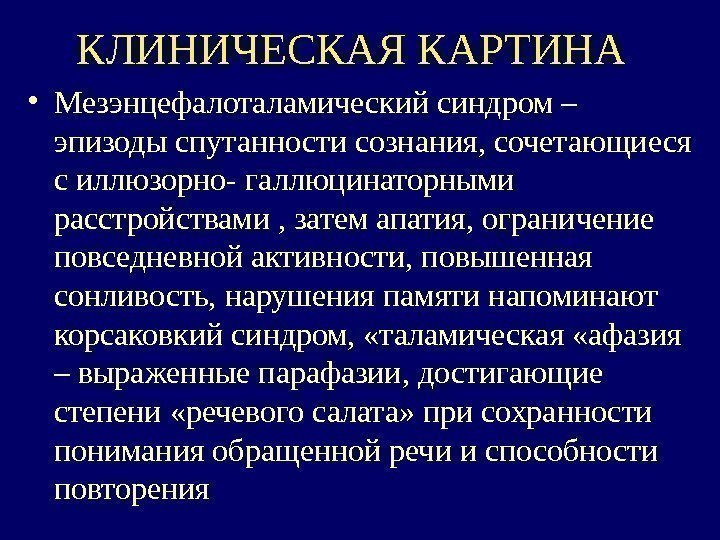 КЛИНИЧЕСКАЯ КАРТИНА

• Мезэнцефалоталамический синдром – эпизоды спутанности сознания, сочетающиеся с иллюзорно- галлюцинаторными расстройствами , затем апатия, ограничение повседневной активности, повышенная сонливость, нарушения памяти напоминают корсаковкий синдром, «таламическая «афазия – выраженные парафазии, достигающие степени «речевого салата» при сохранности понимания обращенной речи и способности повторения